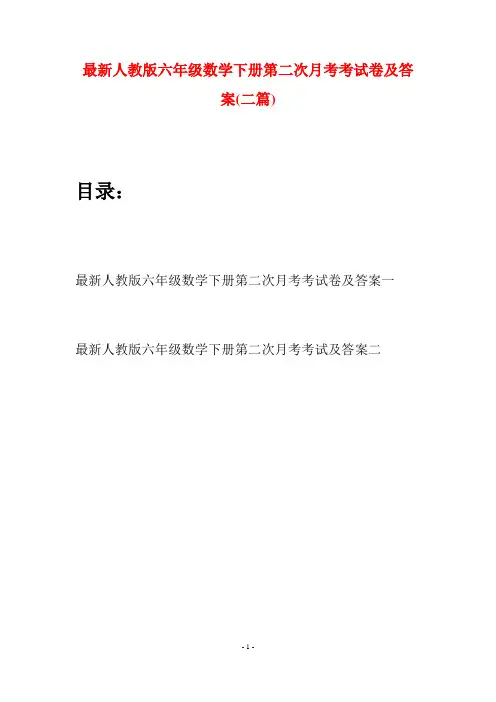 最新人教版六年级数学下册第二次月考考试卷及答案(二篇)

目录：

最新人教版六年级数学下册第二次月考考试卷及答案一

最新人教版六年级数学下册第二次月考考试及答案二

- 1 -